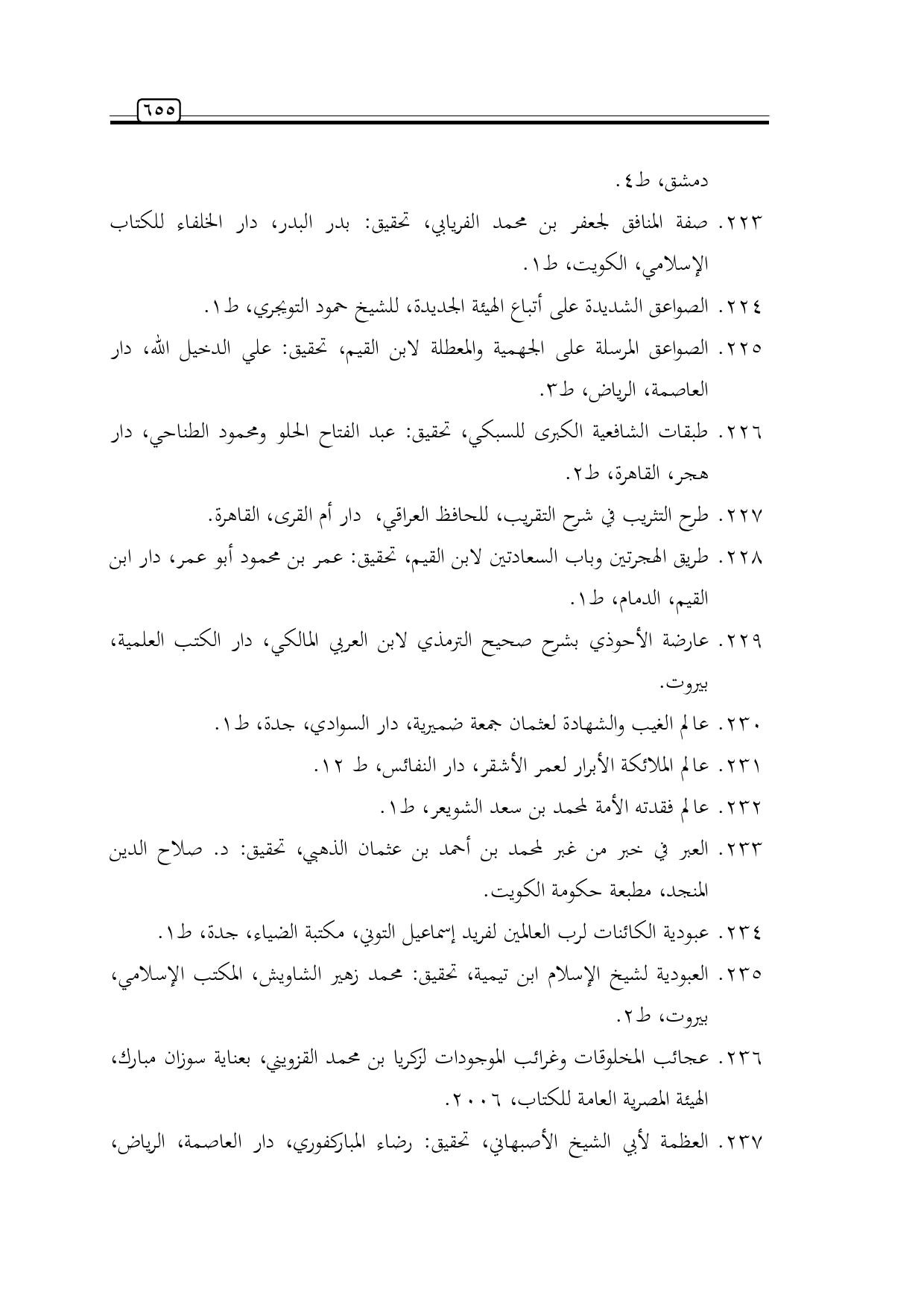 ٦٥٥

دمشق، ط٤.

٢٢٣. صفة المنافق لجعفر بن محمد الفريابي، تحقيق: بدر البدر، دار الخلفاء للكتاب الإسلامي، الكويت، ط١.

٢٢٤. الصواعق الشديدة على أتباع الهيئة الجديدة، للشيخ حمود التويجري، ط١.

٢٢٥. الصواعق المرسلة على الجهمية والمعطلة لابن القيم، تحقيق: علي الدخيل الله، دار العاصمة، الرياض، ط٣.

٢٢٦. طبقات الشافعية الكبرى للسبكي، تحقيق: عبد الفتاح الحلو ومحمود الطناحي، دار هجر، القاهرة، ط٢.

٢٢٧. طرح التثريب في شرح التقريب، للحافظ العراقي، دار أم القرى، القاهرة.

٢٢٨. طريق الهجرتين وباب السعادتين لابن القيم، تحقيق: عمر بن محمود أبو عمر، دار ابن القيم، الدمام، ط١.

٢٢٩. عارضة الأحوذي بشرح صحيح الترمذي لابن العربي المالكي، دار الكتب العلمية، بيروت.

٢٣٠. عالم الغيب والشهادة لعثمان جمعة ضميرية، دار السوادي، جدة، ط١.

٢٣١. عالم الملائكة الأبرار لعمر الأشقر، دار النفائس، ط ١٢.

٢٣٢. عالم فقدته الأمة لمحمد بن سعد الشويعر، ط١.

٢٣٣. العبر في خبر من غبر لمحمد بن أحمد بن عثمان الذهبي، تحقيق: د. صلاح الدين المنجد، مطبعة حكومة الكويت.

٢٣٤. عبودية الكائنات لرب العالمين لفريد إسماعيل التوني، مكتبة الضياء، جدة، ط١.

٢٣٥. العبودية لشيخ الإسلام ابن تيمية، تحقيق: محمد زهير الشاويش، المكتب الإسلامي، بيروت، ط٢.

٢٣٦. عجائب المخلوقات وغرائب الموجودات لزكريا بن محمد القزويني، بعناية سوزان مبارك، الهيئة المصرية العامة للكتاب، ٢٠٠٦.

٢٣٧. العظمة لأبي الشيخ الأصبهاني، تحقيق: رضاء المباركفوري، دار العاصمة، الرياض،